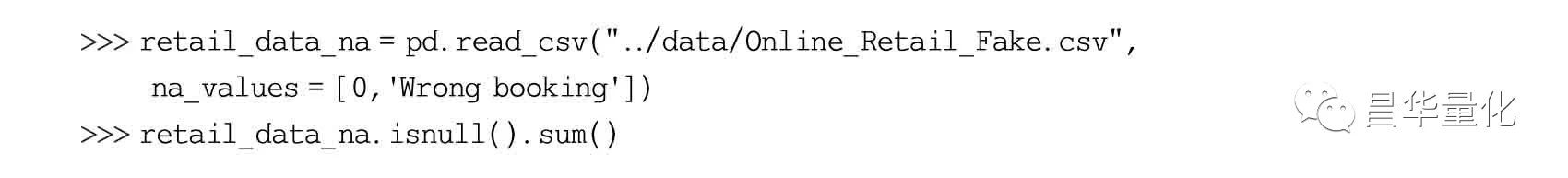 >>> retail_data_na = pd.read_csv("../data/Online_Retail_Fake.csv",
    na_values = [0,'Wrong booking'])
>>> retail_data_na.isnull().sum()

昌华量化